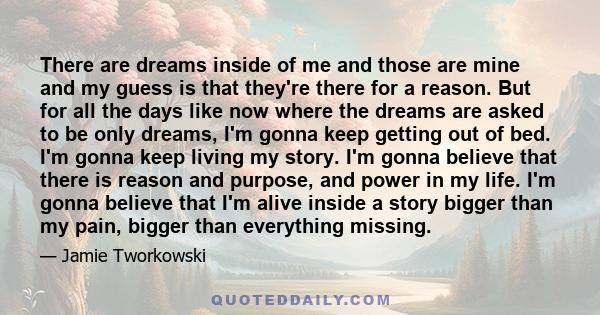 There are dreams inside of me and those are mine and my guess is that they're there for a reason. But for all the days like now where the dreams are asked to be only dreams, I'm gonna keep getting out of bed. I'm gonna keep living my story. I'm gonna believe that there is reason and purpose, and power in my life. I'm gonna believe that I'm alive inside a story bigger than my pain, bigger than everything missing.

— Jamie Tworkowski

QUOTEDDAILY.COM